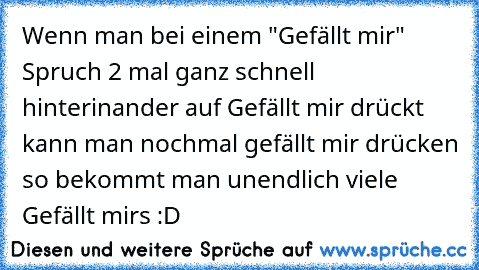 Wenn man bei einem "Gefällt mir" Spruch 2 mal ganz schnell hinterinander auf Gefällt mir drückt kann man nochmal gefällt mir drücken so bekommt man unendlich viele Gefällt mirs :D

Diesen und weitere Sprüche auf www.sprüche.cc